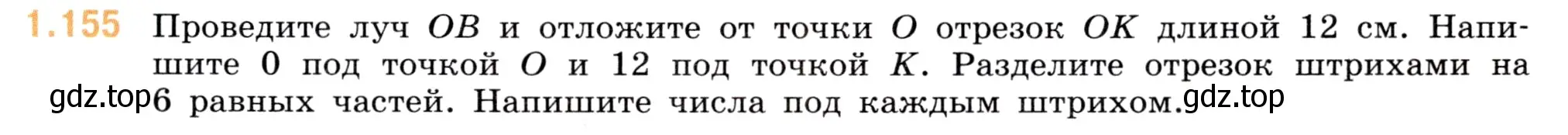 1.155 Проведите луч $OB$ и отложите от точки $O$ отрезок $OK$ длиной 12 см. Напишите 0 под точкой $O$ и 12 под точкой $K$. Разделите отрезок штрихами на gdz.top 6 равных частей. Напишите числа под каждым штрихом. gdz.top